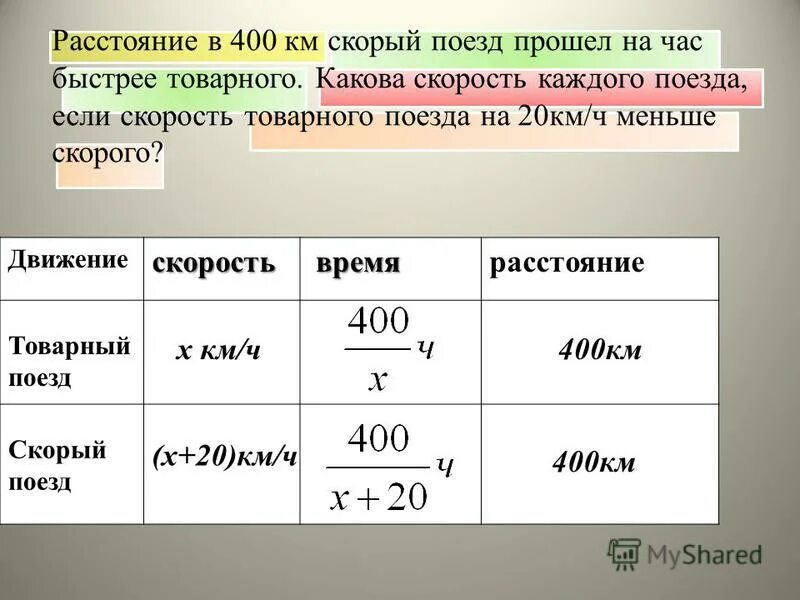 Расстояние в 400 км скорый поезд прошел на час быстрее товарного. Какова скорость каждого поезда, если скорость товарного поезда на 20км/ч меньше скорого?

| Движение | скорость | время | расстояние |
|---|---|---|---|
| Товарный поезд | x км/ч | $\frac{400}{x}$ ч | 400км |
| Скорый поезд | (x+20)км/ч | $\frac{400}{x+20}$ ч | 400км |

MyShared